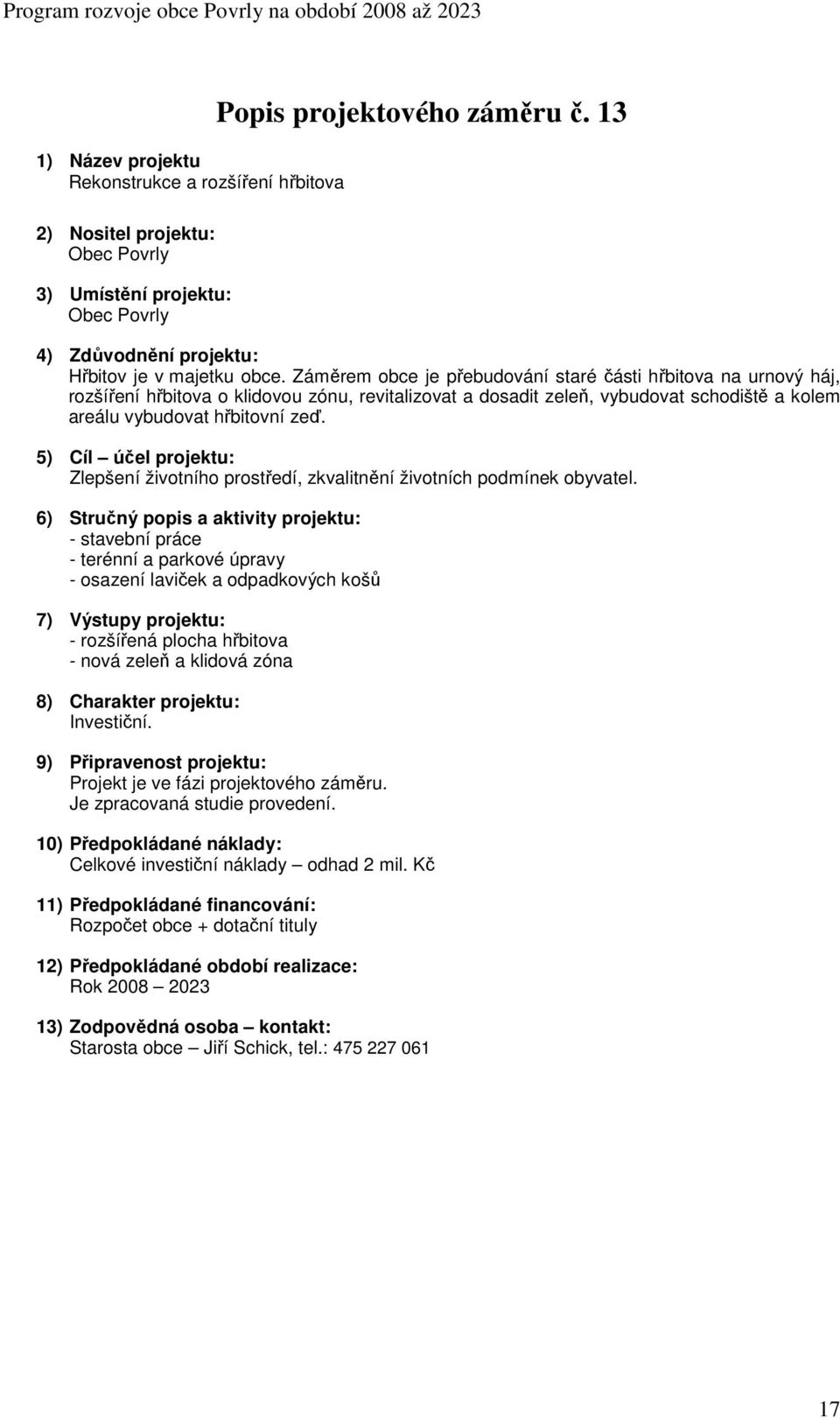 Program rozvoje obce Povrly na období 2008 až 2023

Popis projektového záměru č. 13

1) Název projektu
Rekonstrukce a rozšíření hřbitova

2) Nositel projektu:
Obec Povrly

3) Umístění projektu:
Obec Povrly

4) Zdůvodnění projektu:
Hřbitov je v majetku obce. Záměrem obce je přebudování staré části hřbitova na urnový háj, rozšíření hřbitova o klidovou zónu, revitalizovat a dosadit zeleň, vybudovat schodiště a kolem areálu vybudovat hřbitovní zeď.

5) Cíl – účel projektu:
Zlepšení životního prostředí, zkvalitnění životních podmínek obyvatel.

6) Stručný popis a aktivity projektu:
- stavební práce
- terénní a parkové úpravy
- osazení laviček a odpadkových košů

7) Výstupy projektu:
- rozšířená plocha hřbitova
- nová zeleň a klidová zóna

8) Charakter projektu:
Investiční.

9) Připravenost projektu:
Projekt je ve fázi projektového záměru.
Je zpracovaná studie provedení.

10) Předpokládané náklady:
Celkové investiční náklady – odhad 2 mil. Kč

11) Předpokládané financování:
Rozpočet obce + dotační tituly

12) Předpokládané období realizace:
Rok 2008 – 2023

13) Zodpovědná osoba – kontakt:
Starosta obce – Jiří Schick, tel.: 475 227 061

17